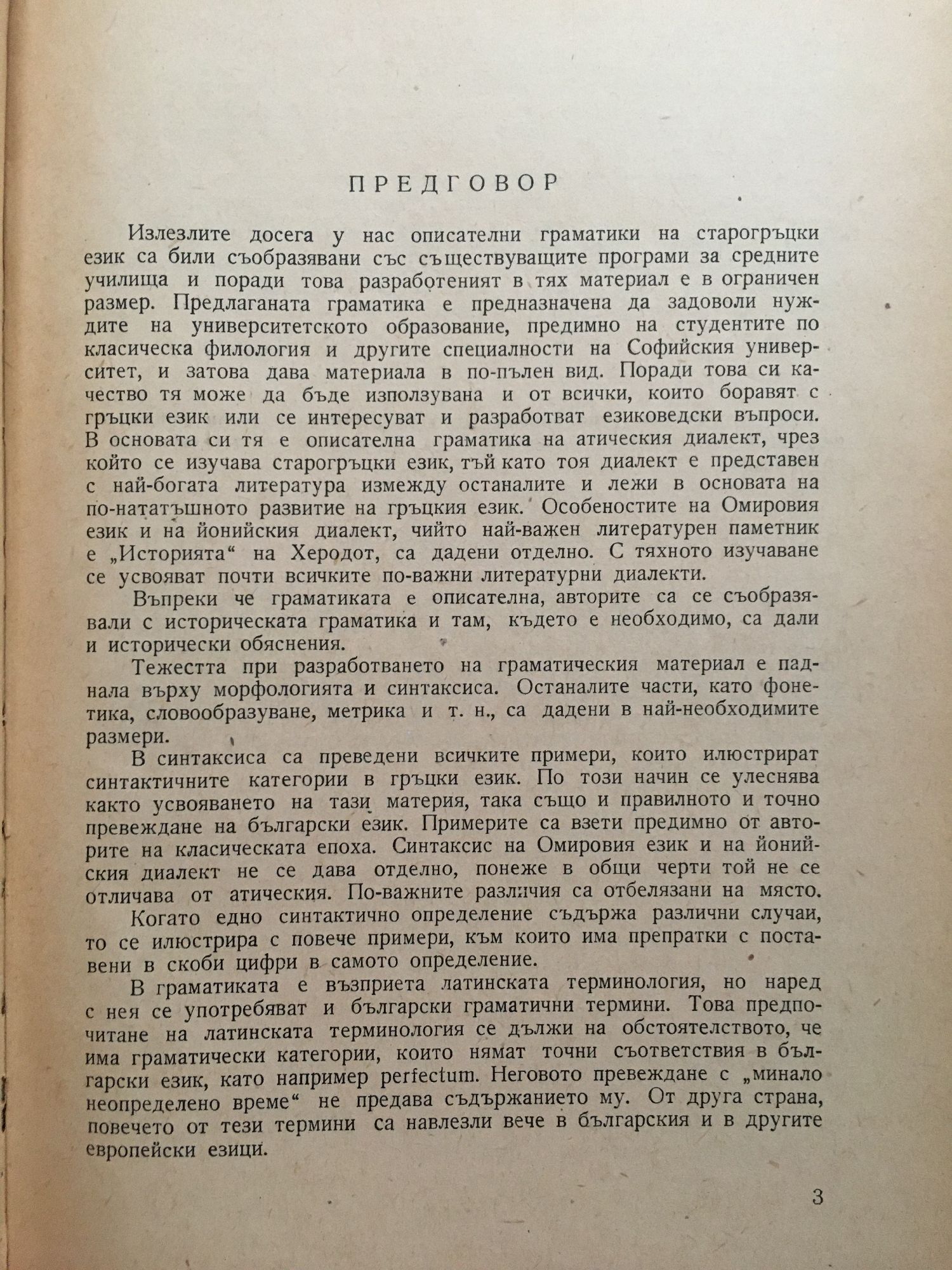 ПРЕДГОВОР

Излезлите досега у нас описателни граматики на старогръцки език са били съобразявани със съществуващите програми за средните училища и поради това разработеният в тях материал е в ограничен размер. Предлаганата граматика е предназначена да задоволи нуждите на университетското образование, предимно на студентите по класическа филология и другите специалности на Софийския университет, и затова дава материала в по-пълен вид. Поради това си качество тя може да бъде използувана и от всички, които боравят с гръцки език или се интересуват и разработват езиковедски въпроси. В основата си тя е описателна граматика на атическия диалект, чрез който се изучава старогръцки език, тъй като тоя диалект е представен с най-богата литература измежду останалите и лежи в основата на по-нататъшното развитие на гръцкия език. Особеностите на Омировия език и на йонийския диалект, чийто най-важен литературен паметник е „Историята“ на Херодот, са дадени отделно. С тяхното изучаване се усвояват почти всичките по-важни литературни диалекти.

Въпреки че граматиката е описателна, авторите са се съобразявали с историческата граматика и там, където е необходимо, са дали и исторически обяснения.

Тежестта при разработването на граматическия материал е паднала върху морфологията и синтаксиса. Останалите части, като фонетика, словообразуване, метрика и т. н., са дадени в най-необходимите размери.

В синтаксиса са преведени всичките примери, които илюстрират синтактичните категории в гръцки език. По този начин се улеснява както усвояването на тази материя, така също и правилното и точно превеждане на български език. Примерите са взети предимно от авторите на класическата епоха. Синтаксис на Омировия език и на йонийския диалект не се дава отделно, понеже в общи черти той не се отличава от атическия. По-важните различия са отбелязани на място.

Когато едно синтактично определение съдържа различни случаи, то се илюстрира с повече примери, към които има препратки с поставени в скоби цифри в самото определение.

В граматиката е възприета латинската терминология, но наред с нея се употребяват и български граматични термини. Това предпочитане на латинската терминология се дължи на обстоятелството, че има граматически категории, които нямат точни съответствия в български език, като например perfectum. Неговото превеждане с „минало неопределено време“ не предава съдържанието му. От друга страна, повечето от тези термини са навлезли вече в българския и в другите европейски езици.

3